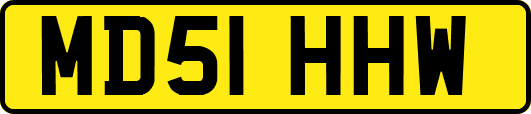 MD51 HHW